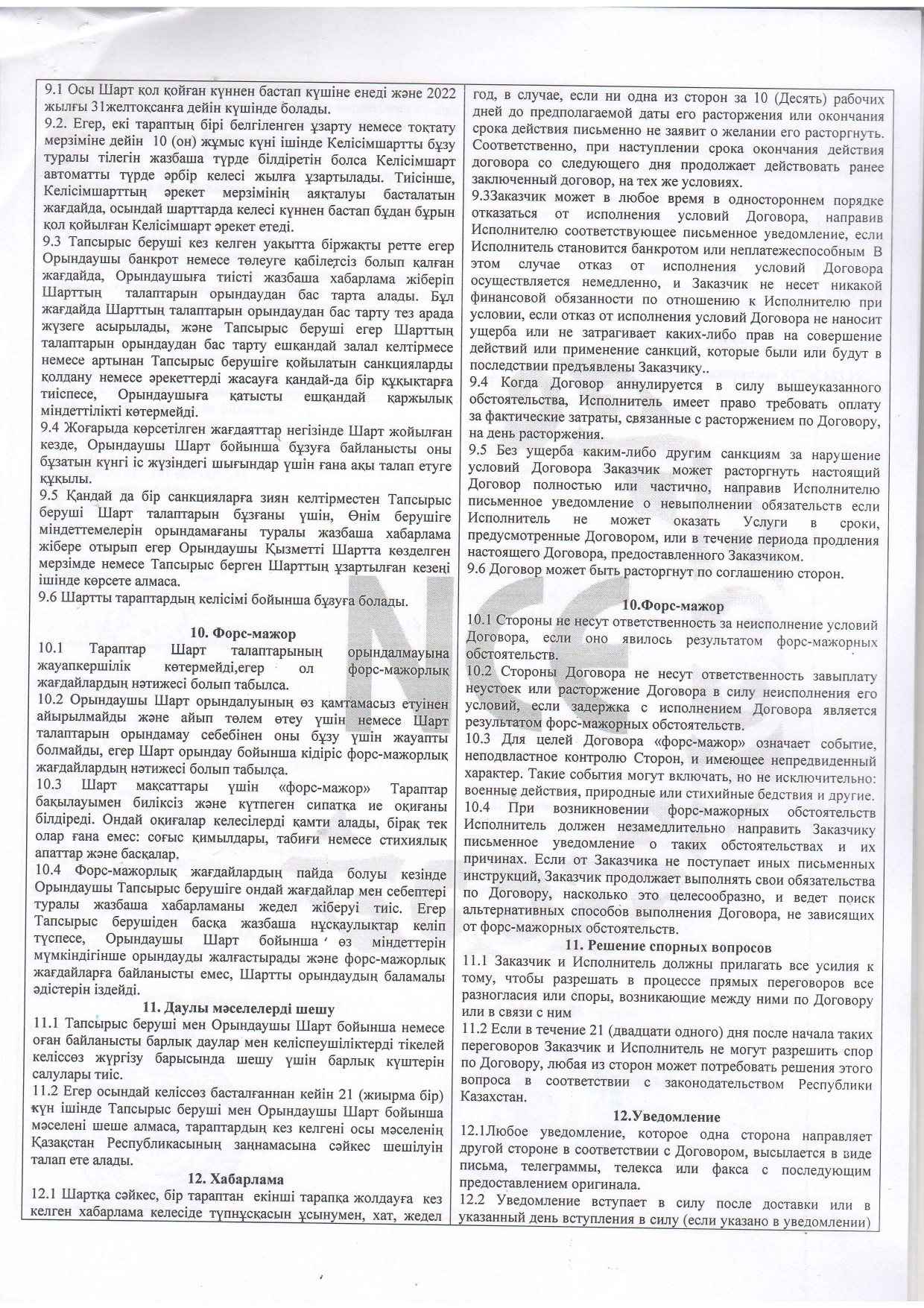 9.1 Осы Шарт қол қойған күннен бастап күшіне енеді және 2022 жылғы 31желтоқсанға дейін күшінде болады.
9.2. Егер, екі тараптың бірі белгіленген ұзарту немесе тоқтату мерзіміне дейін 10 (он) жұмыс күні ішінде Келісімшартты бұзу туралы тілегін жазбаша түрде білдіретін болса Келісімшарт автоматты түрде әрбір келесі жылға ұзартылады. Тиісінше, Келісімшарттың әрекет мерзімінің аяқталуы басталатын жағдайда, осындай шарттарда келесі күннен бастап бұдан бұрын қол қойылған Келісімшарт әрекет етеді.
9.3 Тапсырыс беруші кез келген уақытта біржақты ретте егер Орындаушы банкрот немесе төлеуге қабілетсіз болып қалған жағдайда, Орындаушыға тиісті жазбаша хабарлама жіберіп Шарттың талаптарын орындаудан бас тарта алады. Бұл жағдайда Шарттың талаптарын орындаудан бас тарту тез арада жүзеге асырылады, және Тапсырыс беруші егер Шарттың талаптарын орындаудан бас тарту ешқандай залал келтірмесе немесе артынан Тапсырыс берушіге қойылатын санкцияларды қолдану немесе әрекеттерді жасауға қандай-да бір құқықтарға тиіспесе, Орындаушыға қатысты ешқандай қаржылық міндеттілікті көтермейді.
9.4 Жоғарыда көрсетілген жағдаяттар негізінде Шарт жойылған кезде, Орындаушы Шарт бойынша бұзуға байланысты оны бұзатын күнгі іс жүзіндегі шығындар үшін ғана ақы талап етуге құқылы.
9.5 Қандай да бір санкцияларға зиян келтірместен Тапсырыс беруші Шарт талаптарын бұзғаны үшін, Өнім берушіге міндеттемелерін орындамағаны туралы жазбаша хабарлама жібере отырып егер Орындаушы Қызметті Шартта көзделген мерзімде немесе Тапсырыс берген Шарттың ұзартылған кезеңі ішінде көрсете алмаса.
9.6 Шартты тараптардың келісімі бойынша бұзуға болады.

10. Форс-мажор
10.1 Тараптар Шарт талаптарының орындалмауына жауапкершілік көтермейді,егер ол форс-мажорлық жағдайлардың нәтижесі болып табылса.
10.2 Орындаушы Шарт орындалуының өз қамтамасыз етуінен айырылмайды және айып төлем өтеу үшін немесе Шарт талаптарын орындамау себебінен оны бұзу үшін жауапты болмайды, егер Шарт орындау бойынша кідіріс форс-мажорлық жағдайлардың нәтижесі болып табылса.
10.3 Шарт мақсаттары үшін «форс-мажор» Тараптар бақылауымен биліксіз және күтпеген сипатқа ие оқиғаны білдіреді. Ондай оқиғалар келесілерді қамти алады, бірақ тек олар ғана емес: соғыс қимылдары, табиғи немесе стихиялық апаттар және басқалар.
10.4 Форс-мажорлық жағдайлардың пайда болуы кезінде Орындаушы Тапсырыс берушіге ондай жағдайлар мен себептері туралы жазбаша хабарламаны жедел жіберуі тиіс. Егер Тапсырыс берушіден басқа жазбаша нұсқаулықтар келіп түспесе, Орындаушы Шарт бойынша өз міндеттерін мүмкіндігінше орындауды жалғастырады және форс-мажорлық жағдайларға байланысты емес, Шартты орындаудың баламалы әдістерін іздейді.
11. Даулы мәселелерді шешу
11.1 Тапсырыс беруші мен Орындаушы Шарт бойынша немесе оған байланысты барлық даулар мен келіспеушіліктерді тікелей келіссөз жүргізу барысында шешу үшін барлық күштерін салулары тиіс.
11.2 Егер осындай келіссөз басталғаннан кейін 21 (жиырма бір) күн ішінде Тапсырыс беруші мен Орындаушы Шарт бойынша мәселені шеше алмаса, тараптардың кез келгені осы мәселенің Қазақстан Республикасының заңнамасына сәйкес шешілуін талап ете алады.
12. Хабарлама
12.1 Шартқа сәйкес, бір тараптан екінші тарапқа жолдауға кез келген хабарлама келесіде түпнұсқасын ұсынумен, хат, жедел

год, в случае, если ни одна из сторон за 10 (Десять) рабочих дней до предполагаемой даты его расторжения или окончания срока действия письменно не заявит о желании его расторгнуть. Соответственно, при наступлении срока окончания действия договора со следующего дня продолжает действовать ранее заключенный договор, на тех же условиях.
9.3Заказчик может в любое время в одностороннем порядке отказаться от исполнения условий Договора, направив Исполнителю соответствующее письменное уведомление, если Исполнитель становится банкротом или неплатежеспособным В этом случае отказ от исполнения условий Договора осуществляется немедленно, и Заказчик не несет никакой финансовой обязанности по отношению к Исполнителю при условии, если отказ от исполнения условий Договора не наносит ущерба или не затрагивает каких-либо прав на совершение действий или применение санкций, которые были или будут в последствии предъявлены Заказчику..
9.4 Когда Договор аннулируется в силу вышеуказанного обстоятельства, Исполнитель имеет право требовать оплату за фактические затраты, связанные с расторжением по Договору, на день расторжения.
9.5 Без ущерба каким-либо другим санкциям за нарушение условий Договора Заказчик может расторгнуть настоящий Договор полностью или частично, направив Исполнителю письменное уведомление о невыполнении обязательств если Исполнитель не может оказать Услуги в сроки, предусмотренные Договором, или в течение периода продления настоящего Договора, предоставленного Заказчиком.
9.6 Договор может быть расторгнут по соглашению сторон.

10.Форс-мажор
10.1 Стороны не несут ответственность за неисполнение условий Договора, если оно явилось результатом форс-мажорных обстоятельств.
10.2 Стороны Договора не несут ответственность завыплату неустоек или расторжение Договора в силу неисполнения его условий, если задержка с исполнением Договора является результатом форс-мажорных обстоятельств.
10.3 Для целей Договора «форс-мажор» означает событие, неподвластное контролю Сторон, и имеющее непредвиденный характер. Такие события могут включать, но не исключительно: военные действия, природные или стихийные бедствия и другие.
10.4 При возникновении форс-мажорных обстоятельств Исполнитель должен незамедлительно направить Заказчику письменное уведомление о таких обстоятельствах и их причинах. Если от Заказчика не поступает иных письменных инструкций, Заказчик продолжает выполнять свои обязательства по Договору, насколько это целесообразно, и ведет поиск альтернативных способов выполнения Договора, не зависящих от форс-мажорных обстоятельств.
11. Решение спорных вопросов
11.1 Заказчик и Исполнитель должны прилагать все усилия к тому, чтобы разрешать в процессе прямых переговоров все разногласия или споры, возникающие между ними по Договору или в связи с ним
11.2 Если в течение 21 (двадцати одного) дня после начала таких переговоров Заказчик и Исполнитель не могут разрешить спор по Договору, любая из сторон может потребовать решения этого вопроса в соответствии с законодательством Республики Казахстан.
12.Уведомление
12.1Любое уведомление, которое одна сторона направляет другой стороне в соответствии с Договором, высылается в виде письма, телеграммы, телекса или факса с последующим предоставлением оригинала.
12.2 Уведомление вступает в силу после доставки или в указанный день вступления в силу (если указано в уведомлении)